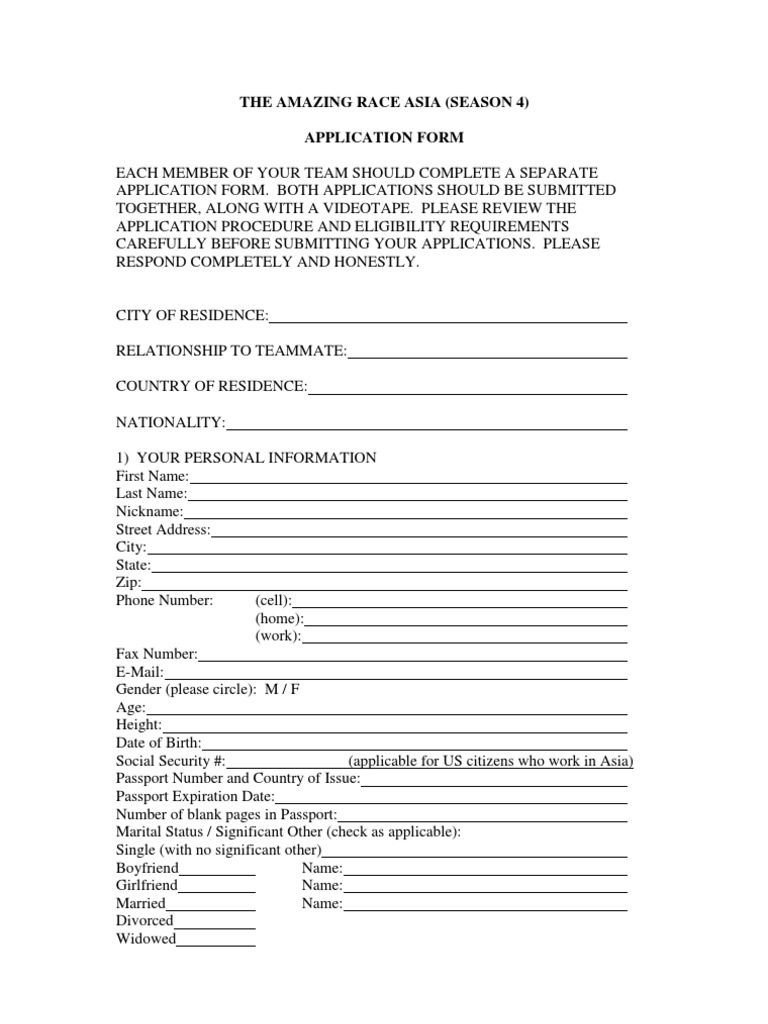 THE AMAZING RACE ASIA (SEASON 4)

APPLICATION FORM

EACH MEMBER OF YOUR TEAM SHOULD COMPLETE A SEPARATE APPLICATION FORM. BOTH APPLICATIONS SHOULD BE SUBMITTED TOGETHER, ALONG WITH A VIDEOTAPE. PLEASE REVIEW THE APPLICATION PROCEDURE AND ELIGIBILITY REQUIREMENTS CAREFULLY BEFORE SUBMITTING YOUR APPLICATIONS. PLEASE RESPOND COMPLETELY AND HONESTLY.

CITY OF RESIDENCE:

RELATIONSHIP TO TEAMMATE:

COUNTRY OF RESIDENCE:

NATIONALITY:

1) YOUR PERSONAL INFORMATION
First Name:
Last Name:
Nickname:
Street Address:
City:
State:
Zip:
Phone Number: (cell):
(home):
(work):
Fax Number:
E-Mail:
Gender (please circle): M / F
Age:
Height:
Date of Birth:
Social Security #: (applicable for US citizens who work in Asia)
Passport Number and Country of Issue:
Passport Expiration Date:
Number of blank pages in Passport:
Marital Status / Significant Other (check as applicable):
Single (with no significant other)
Boyfriend Name:
Girlfriend Name:
Married Name:
Divorced
Widowed